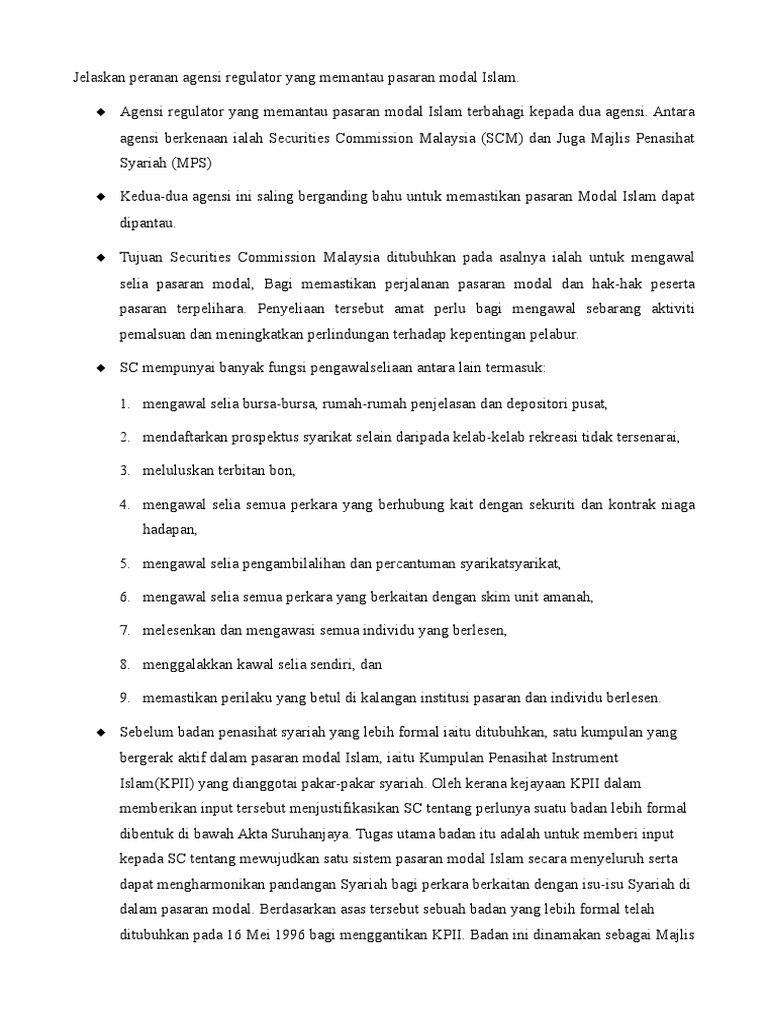 Jelaskan peranan agensi regulator yang memantau pasaran modal Islam.

◆ Agensi regulator yang memantau pasaran modal Islam terbahagi kepada dua agensi. Antara agensi berkenaan ialah Securities Commission Malaysia (SCM) dan Juga Majlis Penasihat Syariah (MPS)

◆ Kedua-dua agensi ini saling berganding bahu untuk memastikan pasaran Modal Islam dapat dipantau.

◆ Tujuan Securities Commission Malaysia ditubuhkan pada asalnya ialah untuk mengawal selia pasaran modal, Bagi memastikan perjalanan pasaran modal dan hak-hak peserta pasaran terpelihara. Penyeliaan tersebut amat perlu bagi mengawal sebarang aktiviti pemalsuan dan meningkatkan perlindungan terhadap kepentingan pelabur.

◆ SC mempunyai banyak fungsi pengawalseliaan antara lain termasuk:

1. mengawal selia bursa-bursa, rumah-rumah penjelasan dan depositori pusat,

2. mendaftarkan prospektus syarikat selain daripada kelab-kelab rekreasi tidak tersenarai,

3. meluluskan terbitan bon,

4. mengawal selia semua perkara yang berhubung kait dengan sekuriti dan kontrak niaga hadapan,

5. mengawal selia pengambilalihan dan percantuman syarikatsyarikat,

6. mengawal selia semua perkara yang berkaitan dengan skim unit amanah,

7. melesenkan dan mengawasi semua individu yang berlesen,

8. menggalakkan kawal selia sendiri, dan

9. memastikan perilaku yang betul di kalangan institusi pasaran dan individu berlesen.

◆ Sebelum badan penasihat syariah yang lebih formal iaitu ditubuhkan, satu kumpulan yang bergerak aktif dalam pasaran modal Islam, iaitu Kumpulan Penasihat Instrument Islam(KPII) yang dianggotai pakar-pakar syariah. Oleh kerana kejayaan KPII dalam memberikan input tersebut menjustifikasikan SC tentang perlunya suatu badan lebih formal dibentuk di bawah Akta Suruhanjaya. Tugas utama badan itu adalah untuk memberi input kepada SC tentang mewujudkan satu sistem pasaran modal Islam secara menyeluruh serta dapat mengharmonikan pandangan Syariah bagi perkara berkaitan dengan isu-isu Syariah di dalam pasaran modal. Berdasarkan asas tersebut sebuah badan yang lebih formal telah ditubuhkan pada 16 Mei 1996 bagi menggantikan KPII. Badan ini dinamakan sebagai Majlis